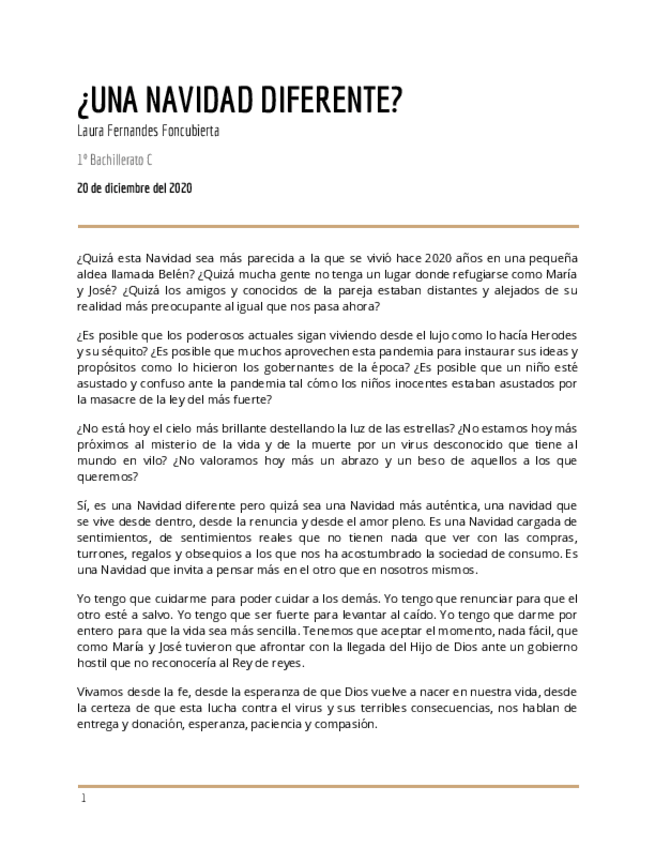 ¿UNA NAVIDAD DIFERENTE?

Laura Fernandes Foncubierta

1º Bachillerato C

20 de diciembre del 2020

¿Quizá esta Navidad sea más parecida a la que se vivió hace 2020 años en una pequeña aldea llamada Belén? ¿Quizá mucha gente no tenga un lugar donde refugiarse como María y José? ¿Quizá los amigos y conocidos de la pareja estaban distantes y alejados de su realidad más preocupante al igual que nos pasa ahora?

¿Es posible que los poderosos actuales sigan viviendo desde el lujo como lo hacía Herodes y su séquito? ¿Es posible que muchos aprovechen esta pandemia para instaurar sus ideas y propósitos como lo hicieron los gobernantes de la época? ¿Es posible que un niño esté asustado y confuso ante la pandemia tal cómo los niños inocentes estaban asustados por la masacre de la ley del más fuerte?

¿No está hoy el cielo más brillante destellando la luz de las estrellas? ¿No estamos hoy más próximos al misterio de la vida y de la muerte por un virus desconocido que tiene al mundo en vilo? ¿No valoramos hoy más un abrazo y un beso de aquellos a los que queremos?

Sí, es una Navidad diferente pero quizá sea una Navidad más auténtica, una navidad que se vive desde dentro, desde la renuncia y desde el amor pleno. Es una Navidad cargada de sentimientos, de sentimientos reales que no tienen nada que ver con las compras, turrones, regalos y obsequios a los que nos ha acostumbrado la sociedad de consumo. Es una Navidad que invita a pensar más en el otro que en nosotros mismos.

Yo tengo que cuidarme para poder cuidar a los demás. Yo tengo que renunciar para que el otro esté a salvo. Yo tengo que ser fuerte para levantar al caído. Yo tengo que darme por entero para que la vida sea más sencilla. Tenemos que aceptar el momento, nada fácil, que como María y José tuvieron que afrontar con la llegada del Hijo de Dios ante un gobierno hostil que no reconocería al Rey de reyes.

Vivamos desde la fe, desde la esperanza de que Dios vuelve a nacer en nuestra vida, desde la certeza de que esta lucha contra el virus y sus terribles consecuencias, nos hablan de entrega y donación, esperanza, paciencia y compasión.

1